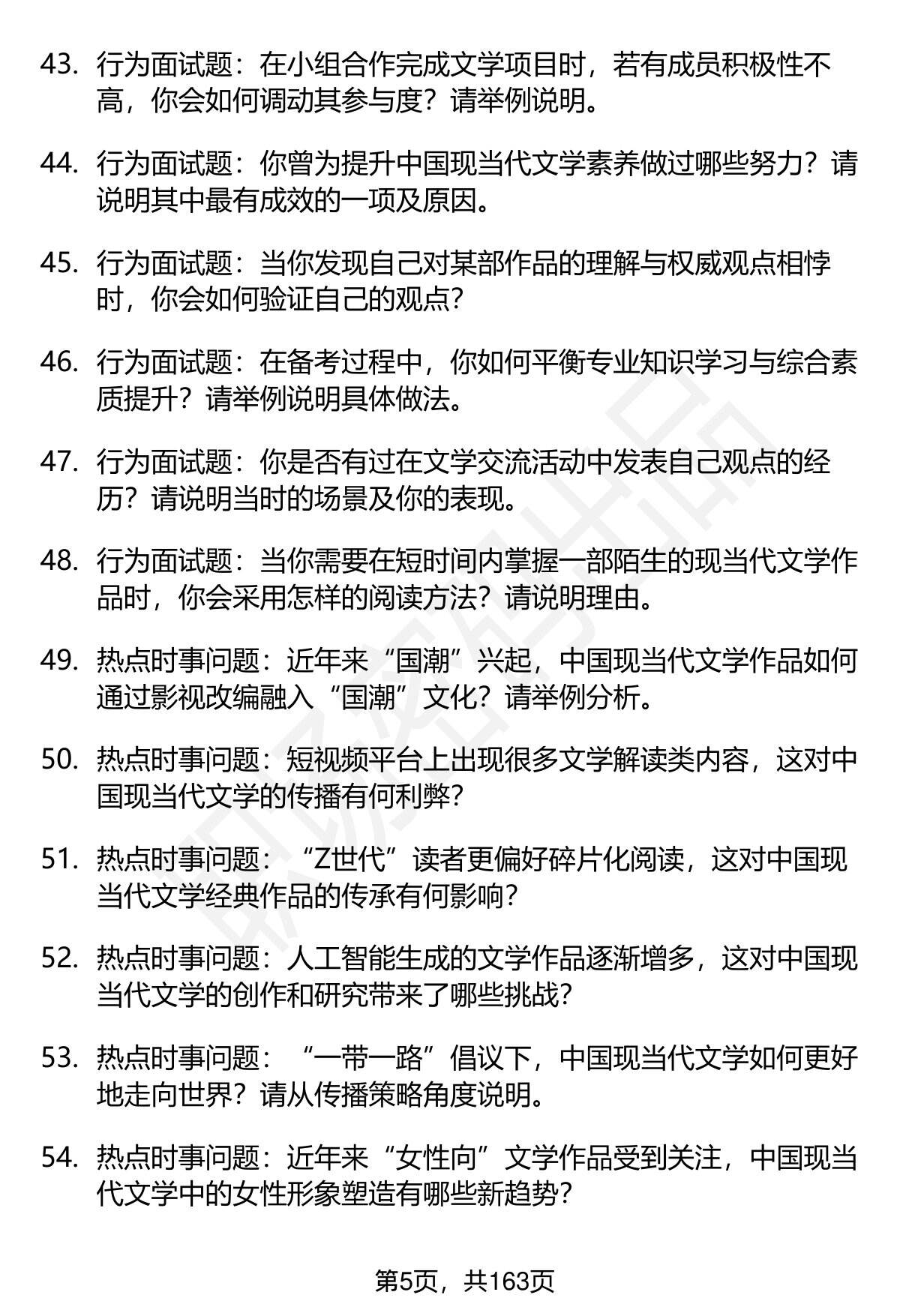 43. 行为面试题：在小组合作完成文学项目时，若有成员积极性不高，你会如何调动其参与度？请举例说明。

44. 行为面试题：你曾为提升中国现当代文学素养做过哪些努力？请说明其中最有成效的一项及原因。

45. 行为面试题：当你发现自己对某部作品的理解与权威观点相悖时，你会如何验证自己的观点？

46. 行为面试题：在备考过程中，你如何平衡专业知识学习与综合素质提升？请举例说明具体做法。

47. 行为面试题：你是否有过在文学交流活动中发表自己观点的经历？请说明当时的场景及你的表现。

48. 行为面试题：当你需要在短时间内掌握一部陌生的现当代文学作品时，你会采用怎样的阅读方法？请说明理由。

49. 热点时事问题：近年来“国潮”兴起，中国现当代文学作品如何通过影视改编融入“国潮”文化？请举例分析。

50. 热点时事问题：短视频平台上出现很多文学解读类内容，这对中国现当代文学的传播有何利弊？

51. 热点时事问题：“Z世代”读者更偏好碎片化阅读，这对中国现当代文学经典作品的传承有何影响？

52. 热点时事问题：人工智能生成的文学作品逐渐增多，这对中国现当代文学的创作和研究带来了哪些挑战？

53. 热点时事问题：“一带一路”倡议下，中国现当代文学如何更好地走向世界？请从传播策略角度说明。

54. 热点时事问题：近年来“女性向”文学作品受到关注，中国现当代文学中的女性形象塑造有哪些新趋势？

第5页，共163页